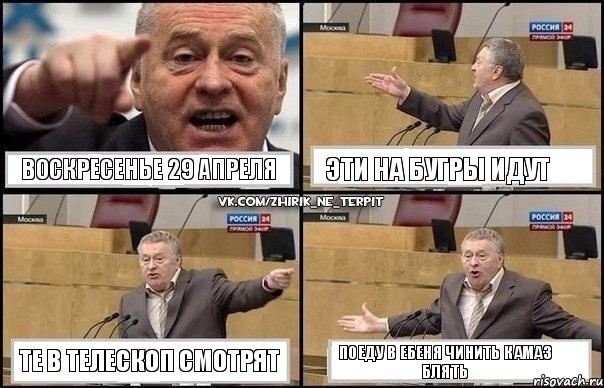 ВОСКРЕСЕНЬЕ 29 АПРЕЛЯ

Москва
РОССИЯ 24
ПРЯМОЙ ЭФИР

ЭТИ НА БУГРЫ ИДУТ

VK.COM/ZHIRIK_NE_TERPIT

Москва
РОССИЯ 24
ПРЯМОЙ ЭФИР

ТЕ В ТЕЛЕСКОП СМОТРЯТ

Москва
РОССИЯ 24
ПРЯМОЙ ЭФИР

ПОЕДУ В ЕБЕНЯ ЧИНИТЬ КАМАЗ БЛЯТЬ

risovach.ru